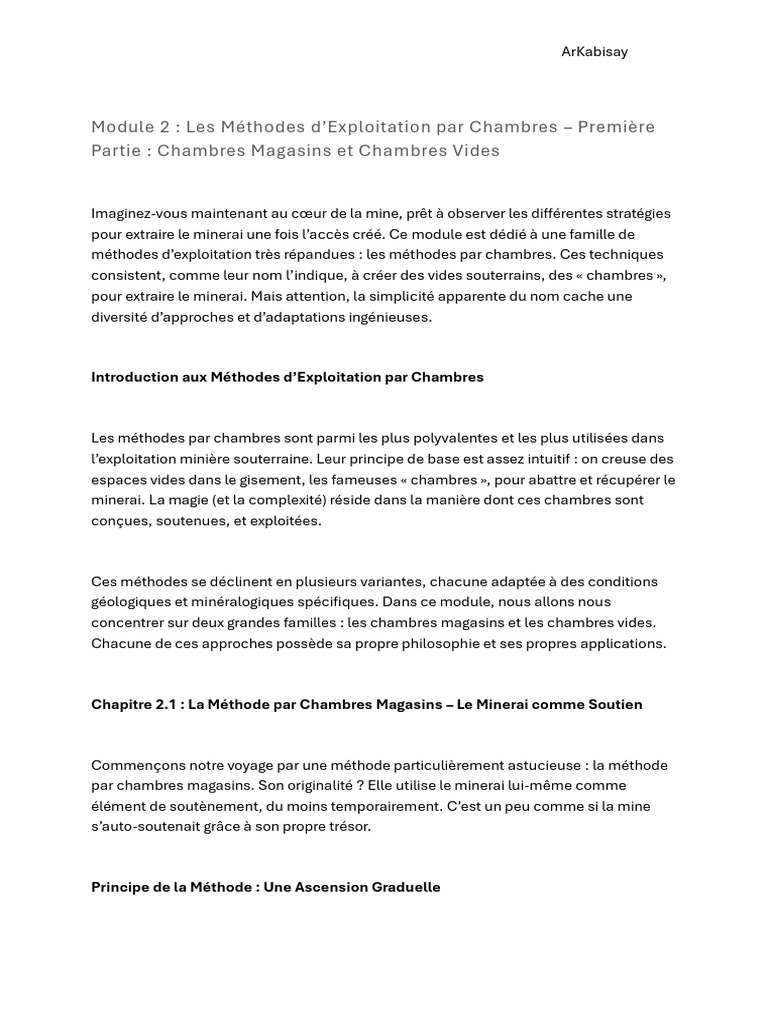 ArKabisay

Module 2 : Les Méthodes d'Exploitation par Chambres – Première Partie : Chambres Magasins et Chambres Vides

Imaginez-vous maintenant au cœur de la mine, prêt à observer les différentes stratégies pour extraire le minerai une fois l'accès créé. Ce module est dédié à une famille de méthodes d'exploitation très répandues : les méthodes par chambres. Ces techniques consistent, comme leur nom l'indique, à créer des vides souterrains, des « chambres », pour extraire le minerai. Mais attention, la simplicité apparente du nom cache une diversité d'approches et d'adaptations ingénieuses.

Introduction aux Méthodes d'Exploitation par Chambres

Les méthodes par chambres sont parmi les plus polyvalentes et les plus utilisées dans l'exploitation minière souterraine. Leur principe de base est assez intuitif : on creuse des espaces vides dans le gisement, les fameuses « chambres », pour abattre et récupérer le minerai. La magie (et la complexité) réside dans la manière dont ces chambres sont conçues, soutenues, et exploitées.

Ces méthodes se déclinent en plusieurs variantes, chacune adaptée à des conditions géologiques et minéralogiques spécifiques. Dans ce module, nous allons nous concentrer sur deux grandes familles : les chambres magasins et les chambres vides. Chacune de ces approches possède sa propre philosophie et ses propres applications.

Chapitre 2.1 : La Méthode par Chambres Magasins – Le Minerai comme Soutien

Commençons notre voyage par une méthode particulièrement astucieuse : la méthode par chambres magasins. Son originalité ? Elle utilise le minerai lui-même comme élément de soutènement, du moins temporairement. C'est un peu comme si la mine s'auto-soutenait grâce à son propre trésor.

Principe de la Méthode : Une Ascension Graduelle